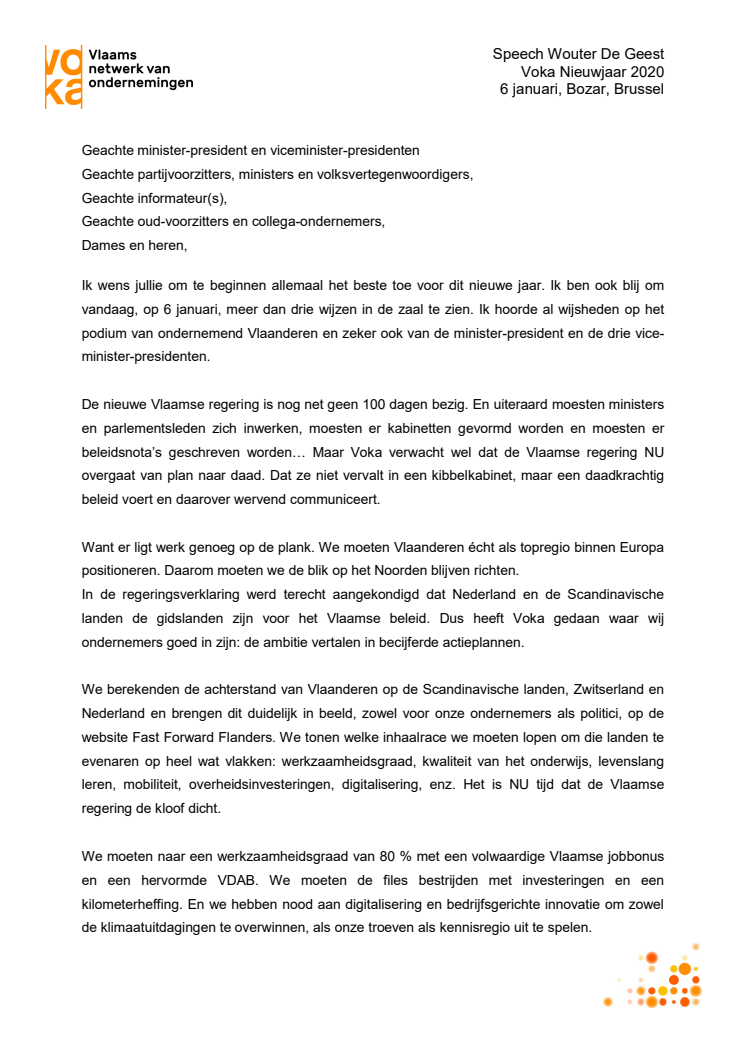 voka Vlaams netwerk van ondernemingen

Speech Wouter De Geest
Voka Nieuwjaar 2020
6 januari, Bozar, Brussel

Geachte minister-president en viceminister-presidenten
Geachte partijvoorzitters, ministers en volksvertegenwoordigers,
Geachte informateur(s),
Geachte oud-voorzitters en collega-ondernemers,
Dames en heren,

Ik wens jullie om te beginnen allemaal het beste toe voor dit nieuwe jaar. Ik ben ook blij om vandaag, op 6 januari, meer dan drie wijzen in de zaal te zien. Ik hoorde al wijsheden op het podium van ondernemend Vlaanderen en zeker ook van de minister-president en de drie vice-minister-presidenten.

De nieuwe Vlaamse regering is nog net geen 100 dagen bezig. En uiteraard moesten ministers en parlementsleden zich inwerken, moesten er kabinetten gevormd worden en moesten er beleidsnota's geschreven worden… Maar Voka verwacht wel dat de Vlaamse regering NU overgaat van plan naar daad. Dat ze niet vervalt in een kibbelkabinet, maar een daadkrachtig beleid voert en daarover wervend communiceert.

Want er ligt werk genoeg op de plank. We moeten Vlaanderen écht als topregio binnen Europa positioneren. Daarom moeten we de blik op het Noorden blijven richten.
In de regeringsverklaring werd terecht aangekondigd dat Nederland en de Scandinavische landen de gidslanden zijn voor het Vlaamse beleid. Dus heeft Voka gedaan waar wij ondernemers goed in zijn: de ambitie vertalen in becijferde actieplannen.

We berekenden de achterstand van Vlaanderen op de Scandinavische landen, Zwitserland en Nederland en brengen dit duidelijk in beeld, zowel voor onze ondernemers als politici, op de website Fast Forward Flanders. We tonen welke inhaalrace we moeten lopen om die landen te evenaren op heel wat vlakken: werkzaamheidsgraad, kwaliteit van het onderwijs, levenslang leren, mobiliteit, overheidsinvesteringen, digitalisering, enz. Het is NU tijd dat de Vlaamse regering de kloof dicht.

We moeten naar een werkzaamheidsgraad van 80 % met een volwaardige Vlaamse jobbonus en een hervormde VDAB. We moeten de files bestrijden met investeringen en een kilometerheffing. En we hebben nood aan digitalisering en bedrijfsgerichte innovatie om zowel de klimaatuitdagingen te overwinnen, als onze troeven als kennisregio uit te spelen.